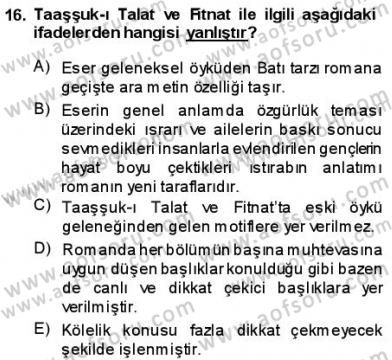 16. Taaşşuk-ı Talat ve Fitnat ile ilgili aşağıdaki ifadelerden hangisi yanlıştır?

A) Eser geleneksel öyküden Batı tarzı romana geçişte ara metin özelliği taşır.

B) Eserin genel anlamda özgürlük teması üzerindeki ısrarı ve ailelerin baskı sonucu sevmedikleri insanlarla evlendirilen gençlerin hayat boyu çektikleri ıstırabın anlatımı romanın yeni taraflarıdır.

C) Taaşşuk-ı Talat ve Fitnat'ta eski öykü geleneğinden gelen motiflere yer verilmez.

D) Romanda her bölümün başına muhtevasına uygun düşen başlıklar konulduğu gibi bazen de canlı ve dikkat çekici başlıklara yer verilmiştir.

E) Kölelik konusu fazla dikkat çekmeyecek şekilde işlenmiştir.

www.aofsoru.com